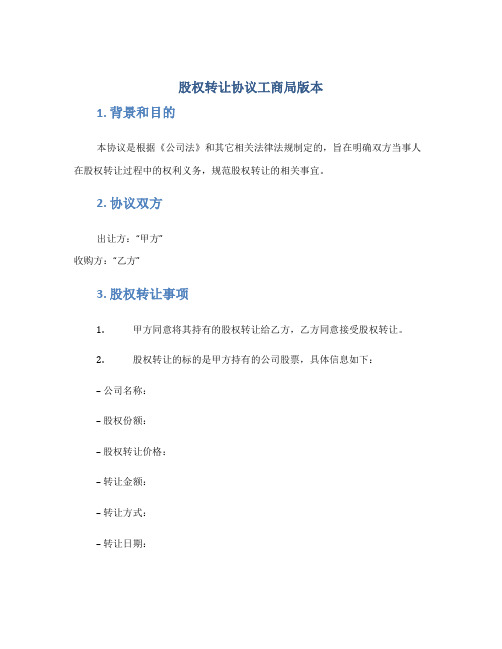 股权转让协议工商局版本

1. 背景和目的

本协议是根据《公司法》和其它相关法律法规制定的，旨在明确双方当事人在股权转让过程中的权利义务，规范股权转让的相关事宜。

2. 协议双方

出让方：“甲方”
收购方：“乙方”

3. 股权转让事项

1. 甲方同意将其持有的股权转让给乙方，乙方同意接受股权转让。

2. 股权转让的标的是甲方持有的公司股票，具体信息如下：

– 公司名称：

– 股权份额：

– 股权转让价格：

– 转让金额：

– 转让方式：

– 转让日期：